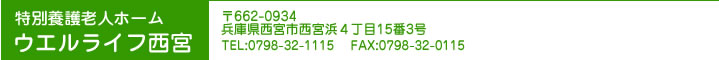 特別養護老人ホーム
ウエルライフ西宮

〒662-0934
兵庫県西宮市西宮浜４丁目15番3号
TEL:0798-32-1115　FAX:0798-32-0115